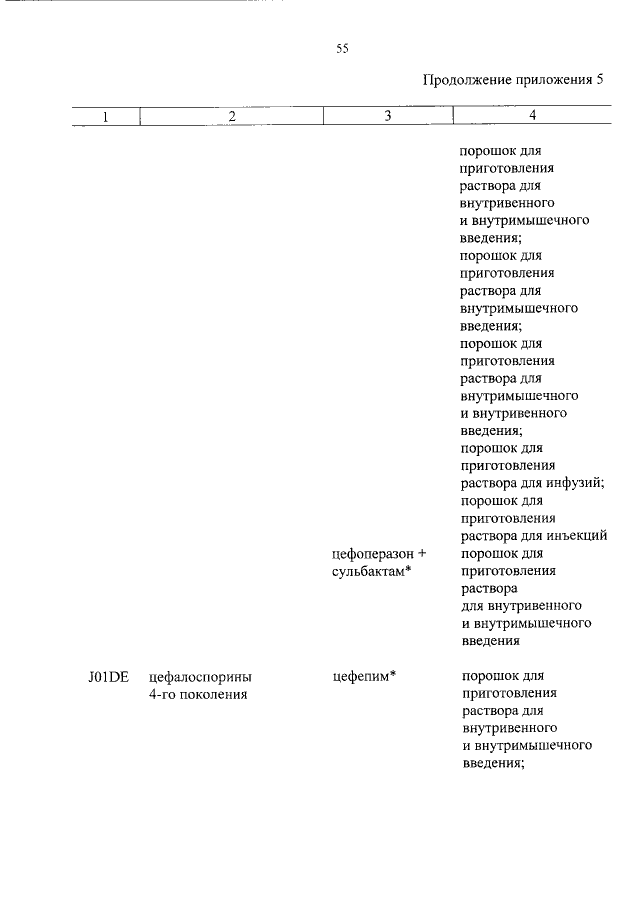 55

Продолжение приложения 5

| 1 | 2 | 3 | 4 |
|---|---|---|---|
| | | | порошок для приготовления раствора для внутривенного и внутримышечного введения; порошок для приготовления раствора для внутримышечного введения; порошок для приготовления раствора для внутримышечного и внутривенного введения; порошок для приготовления раствора для инфузий; порошок для приготовления раствора для инъекций |
| | | цефоперазон + сульбактам* | порошок для приготовления раствора для внутривенного и внутримышечного введения |
| J01DE | цефалоспорины 4-го поколения | цефепим* | порошок для приготовления раствора для внутривенного и внутримышечного введения; |